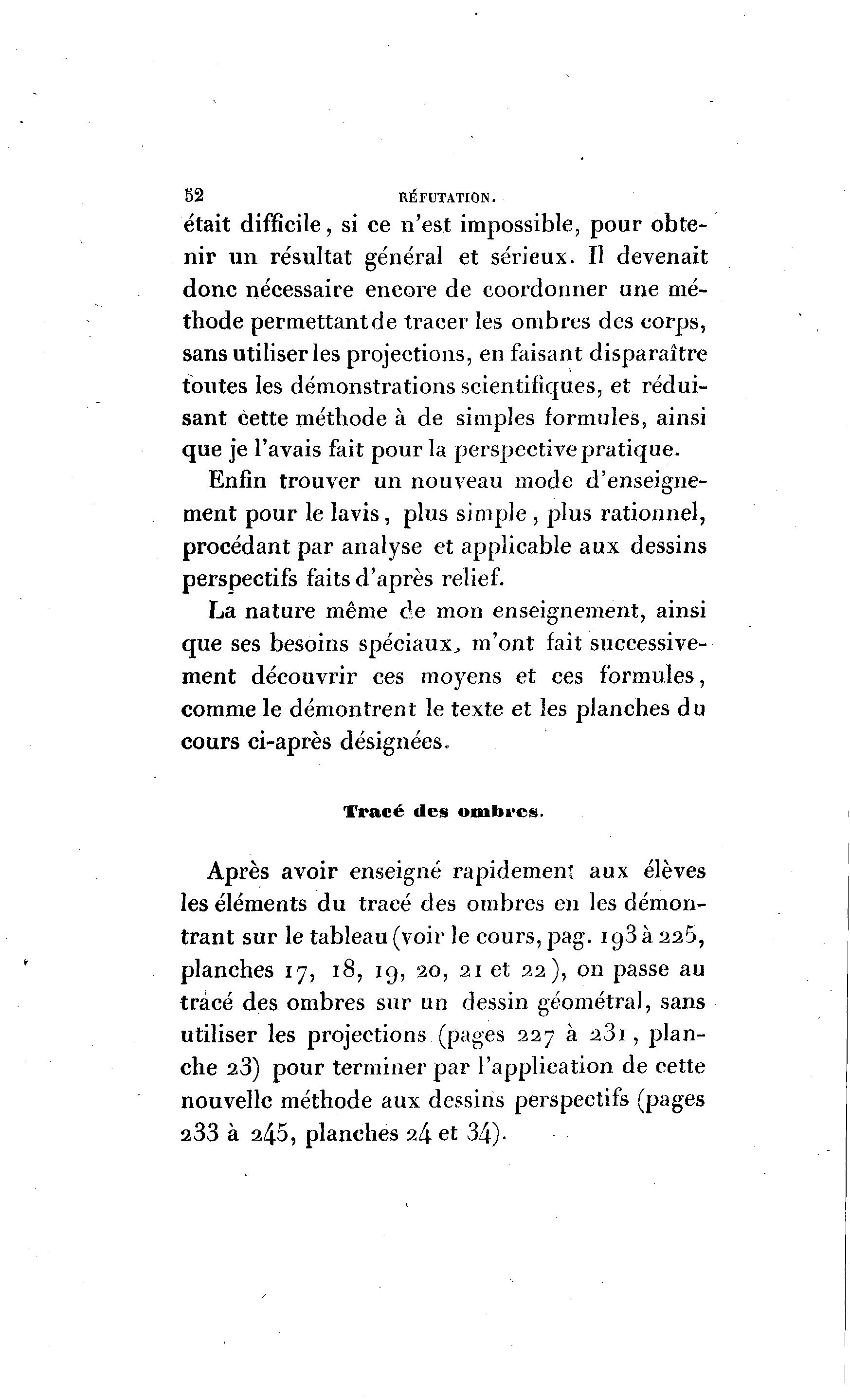 52 RÉFUTATION.

était difficile, si ce n'est impossible, pour obtenir un résultat général et sérieux. Il devenait donc nécessaire encore de coordonner une méthode permettant de tracer les ombres des corps, sans utiliser les projections, en faisant disparaître toutes les démonstrations scientifiques, et réduisant cette méthode à de simples formules, ainsi que je l'avais fait pour la perspective pratique.

Enfin trouver un nouveau mode d'enseignement pour le lavis, plus simple, plus rationnel, procédant par analyse et applicable aux dessins perspectifs faits d'après relief.

La nature même de mon enseignement, ainsi que ses besoins spéciaux, m'ont fait successivement découvrir ces moyens et ces formules, comme le démontrent le texte et les planches du cours ci-après désignées.

Tracé des ombres.

Après avoir enseigné rapidement aux élèves les éléments du tracé des ombres en les démontrant sur le tableau (voir le cours, pag. 193 à 225, planches 17, 18, 19, 20, 21 et 22), on passe au tracé des ombres sur un dessin géométral, sans utiliser les projections (pages 227 à 231, planche 23) pour terminer par l'application de cette nouvelle méthode aux dessins perspectifs (pages 233 à 245, planches 24 et 34).